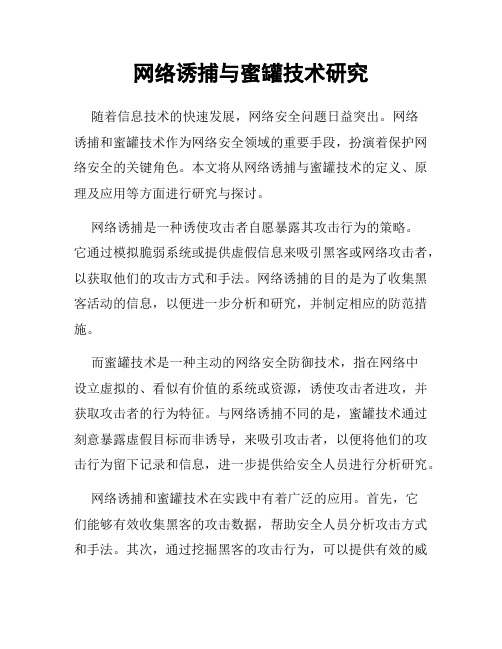 网络诱捕与蜜罐技术研究

随着信息技术的快速发展，网络安全问题日益突出。网络诱捕和蜜罐技术作为网络安全领域的重要手段，扮演着保护网络安全的关键角色。本文将从网络诱捕与蜜罐技术的定义、原理及应用等方面进行研究与探讨。

网络诱捕是一种诱使攻击者自愿暴露其攻击行为的策略。它通过模拟脆弱系统或提供虚假信息来吸引黑客或网络攻击者，以获取他们的攻击方式和手法。网络诱捕的目的是为了收集黑客活动的信息，以便进一步分析和研究，并制定相应的防范措施。

而蜜罐技术是一种主动的网络安全防御技术，指在网络中设立虚拟的、看似有价值的系统或资源，诱使攻击者进攻，并获取攻击者的行为特征。与网络诱捕不同的是，蜜罐技术通过刻意暴露虚假目标而非诱导，来吸引攻击者，以便将他们的攻击行为留下记录和信息，进一步提供给安全人员进行分析研究。

网络诱捕和蜜罐技术在实践中有着广泛的应用。首先，它们能够有效收集黑客的攻击数据，帮助安全人员分析攻击方式和手法。其次，通过挖掘黑客的攻击行为，可以提供有效的威